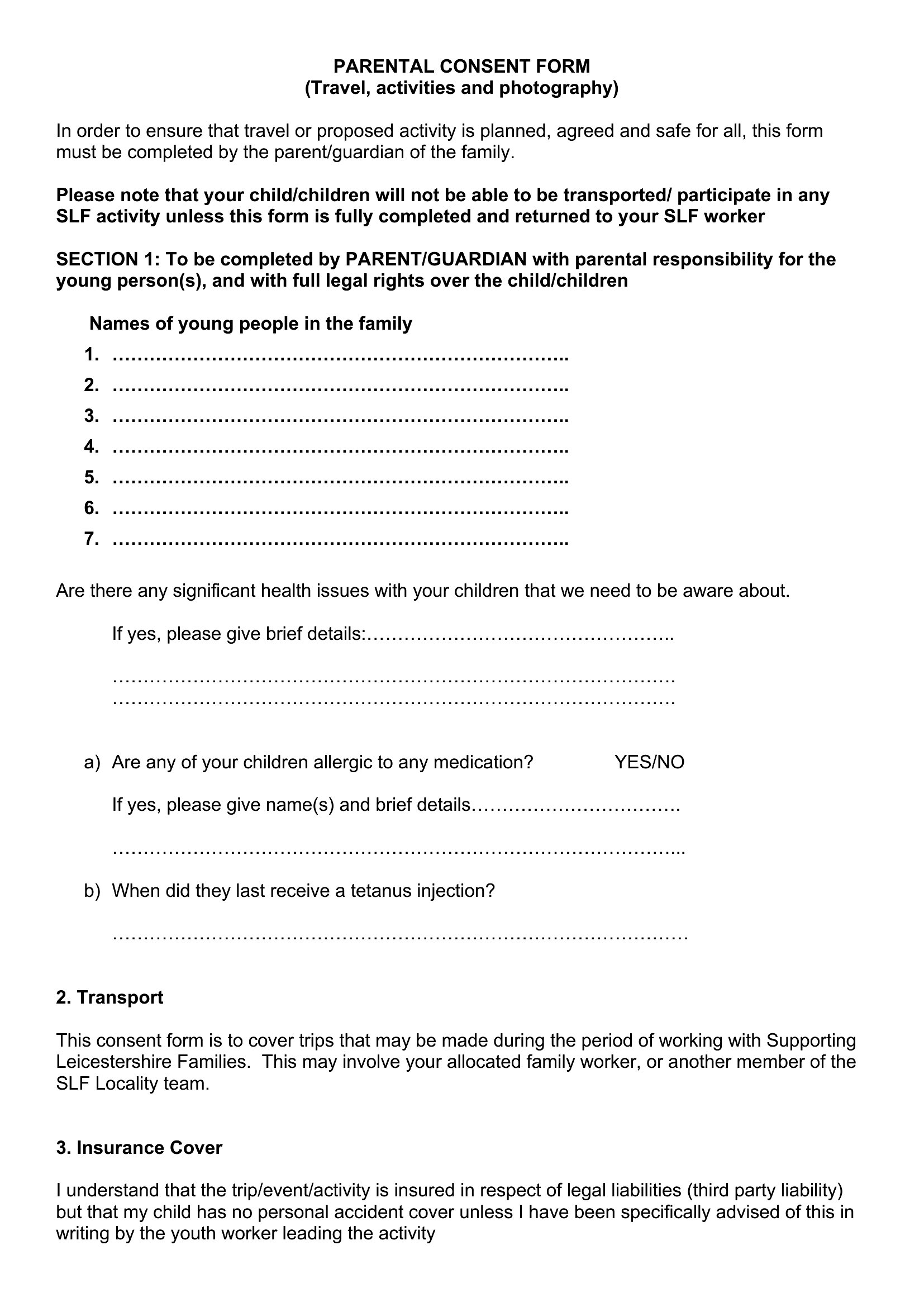 PARENTAL CONSENT FORM
(Travel, activities and photography)

In order to ensure that travel or proposed activity is planned, agreed and safe for all, this form must be completed by the parent/guardian of the family.

Please note that your child/children will not be able to be transported/ participate in any SLF activity unless this form is fully completed and returned to your SLF worker

SECTION 1: To be completed by PARENT/GUARDIAN with parental responsibility for the young person(s), and with full legal rights over the child/children

Names of young people in the family
1. ____
2. ____
3. ____
4. ____
5. ____
6. ____
7. ____

Are there any significant health issues with your children that we need to be aware about.

If yes, please give brief details:____

____
____

a) Are any of your children allergic to any medication? YES/NO

If yes, please give name(s) and brief details____

____

b) When did they last receive a tetanus injection?

____

2. Transport

This consent form is to cover trips that may be made during the period of working with Supporting Leicestershire Families. This may involve your allocated family worker, or another member of the SLF Locality team.

3. Insurance Cover

I understand that the trip/event/activity is insured in respect of legal liabilities (third party liability) but that my child has no personal accident cover unless I have been specifically advised of this in writing by the youth worker leading the activity